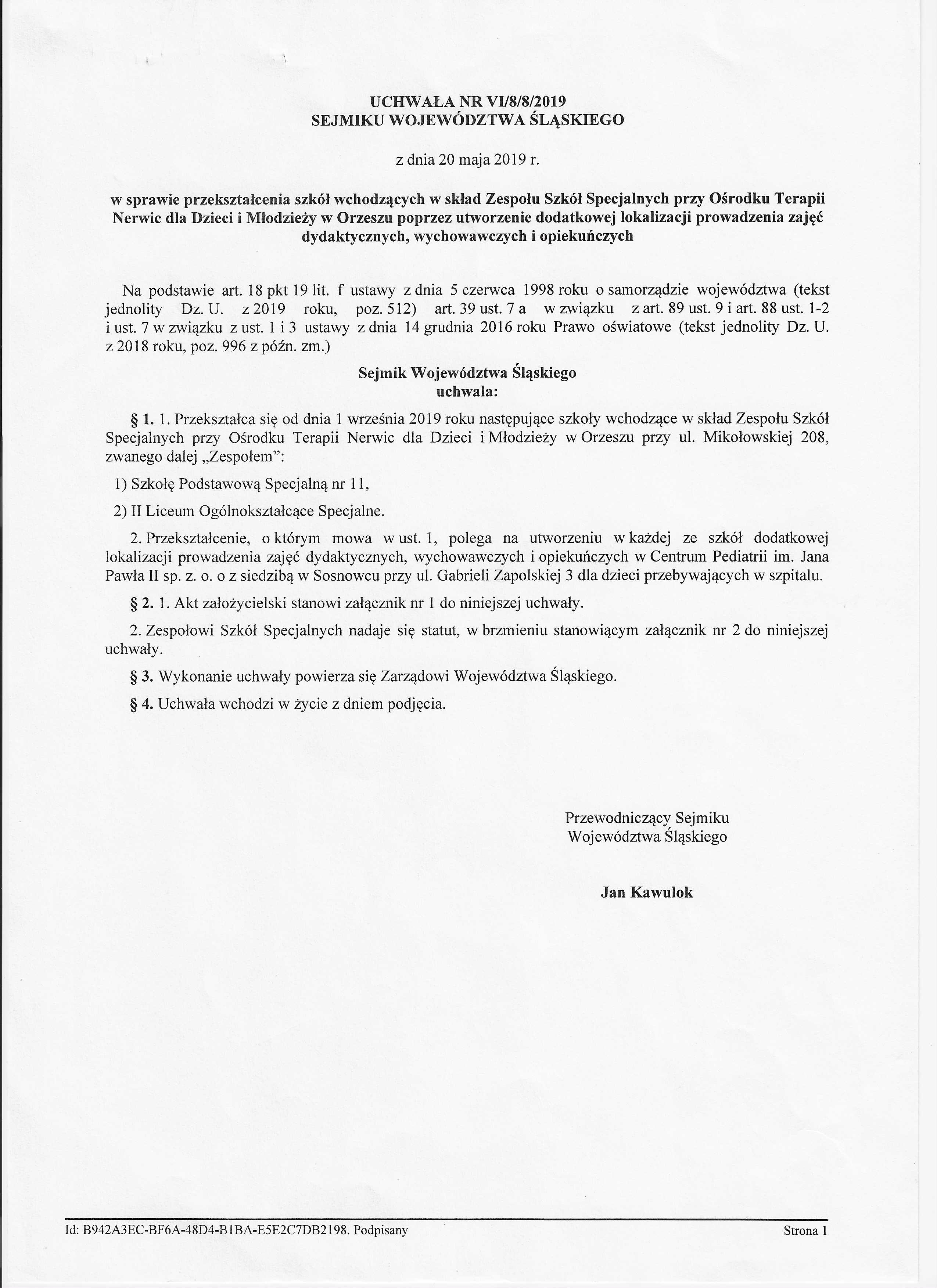 UCHWAŁA NR VI/8/8/2019
SEJMIKU WOJEWÓDZTWA ŚLĄSKIEGO

z dnia 20 maja 2019 r.

w sprawie przekształcenia szkół wchodzących w skład Zespołu Szkół Specjalnych przy Ośrodku Terapii Nerwic dla Dzieci i Młodzieży w Orzeszu poprzez utworzenie dodatkowej lokalizacji prowadzenia zajęć dydaktycznych, wychowawczych i opiekuńczych

Na podstawie art. 18 pkt 19 lit. f ustawy z dnia 5 czerwca 1998 roku o samorządzie województwa (tekst jednolity Dz. U. z 2019 roku, poz. 512) art. 39 ust. 7 a w związku z art. 89 ust. 9 i art. 88 ust. 1-2 i ust. 7 w związku z ust. 1 i 3 ustawy z dnia 14 grudnia 2016 roku Prawo oświatowe (tekst jednolity Dz. U. z 2018 roku, poz. 996 z późn. zm.)

Sejmik Województwa Śląskiego
uchwala:

§ 1. 1. Przekształca się od dnia 1 września 2019 roku następujące szkoły wchodzące w skład Zespołu Szkół Specjalnych przy Ośrodku Terapii Nerwic dla Dzieci i Młodzieży w Orzeszu przy ul. Mikołowskiej 208, zwanego dalej „Zespołem":

1) Szkołę Podstawową Specjalną nr 11,

2) II Liceum Ogólnokształcące Specjalne.

2. Przekształcenie, o którym mowa w ust. 1, polega na utworzeniu w każdej ze szkół dodatkowej lokalizacji prowadzenia zajęć dydaktycznych, wychowawczych i opiekuńczych w Centrum Pediatrii im. Jana Pawła II sp. z. o. o z siedzibą w Sosnowcu przy ul. Gabrieli Zapolskiej 3 dla dzieci przebywających w szpitalu.

§ 2. 1. Akt założycielski stanowi załącznik nr 1 do niniejszej uchwały.

2. Zespołowi Szkół Specjalnych nadaje się statut, w brzmieniu stanowiącym załącznik nr 2 do niniejszej uchwały.

§ 3. Wykonanie uchwały powierza się Zarządowi Województwa Śląskiego.

§ 4. Uchwała wchodzi w życie z dniem podjęcia.

Przewodniczący Sejmiku
Województwa Śląskiego

Jan Kawulok

Id: B942A3EC-BF6A-48D4-B1BA-E5E2C7DB2198. Podpisany

Strona 1